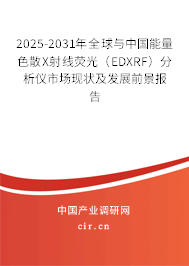 2025-2031年全球与中国能量色散X射线荧光（EDXRF）分析仪市场现状及发展前景报告

中国产业调研网
cir.cn